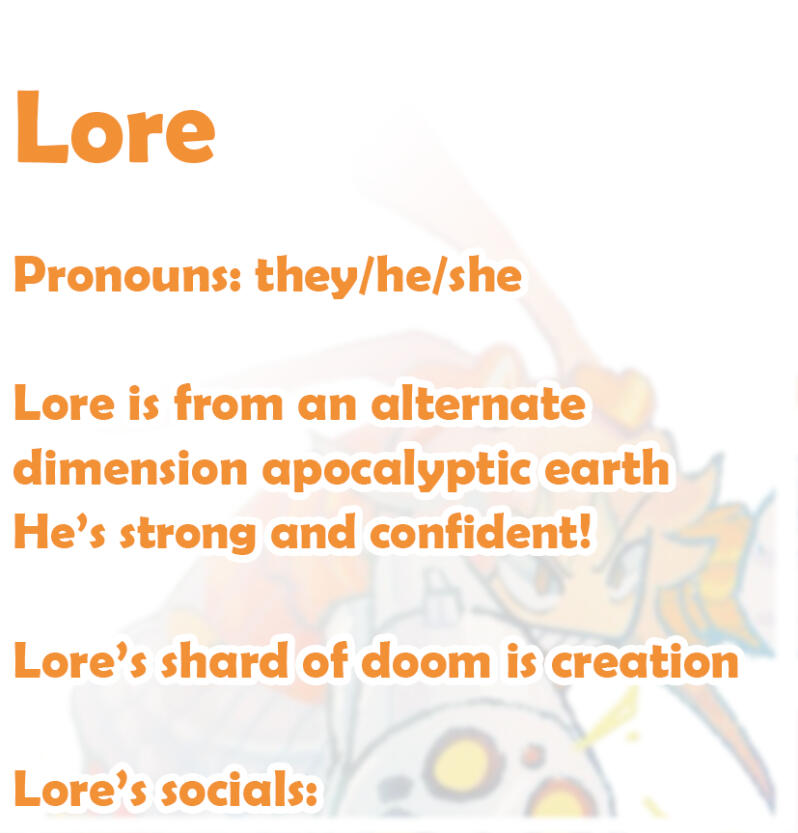 Lore

Pronouns: they/he/she

Lore is from an alternate dimension apocalyptic earth
He's strong and confident!

Lore's shard of doom is creation

Lore's socials: